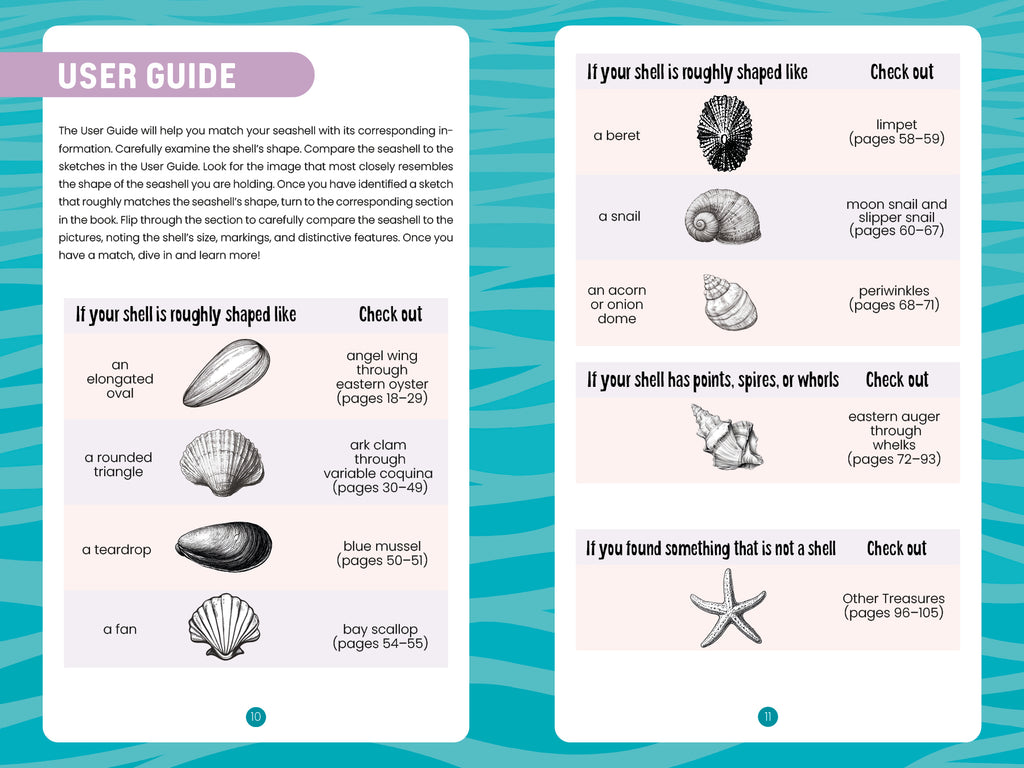 USER GUIDE

The User Guide will help you match your seashell with its corresponding information. Carefully examine the shell's shape. Compare the seashell to the sketches in the User Guide. Look for the image that most closely resembles the shape of the seashell you are holding. Once you have identified a sketch that roughly matches the seashell's shape, turn to the corresponding section in the book. Flip through the section to carefully compare the seashell to the pictures, noting the shell's size, markings, and distinctive features. Once you have a match, dive in and learn more!

| If your shell is roughly shaped like | Check out |
|---|---|
| an elongated oval | angel wing through eastern oyster (pages 18–29) |
| a rounded triangle | ark clam through variable coquina (pages 30–49) |
| a teardrop | blue mussel (pages 50–51) |
| a fan | bay scallop (pages 54–55) |

10

| If your shell is roughly shaped like | Check out |
|---|---|
| a beret | limpet (pages 58–59) |
| a snail | moon snail and slipper snail (pages 60–67) |
| an acorn or onion dome | periwinkles (pages 68–71) |

| If your shell has points, spires, or whorls | Check out |
|---|---|
| | eastern auger through whelks (pages 72–93) |

| If you found something that is not a shell | Check out |
|---|---|
| | Other Treasures (pages 96–105) |

11